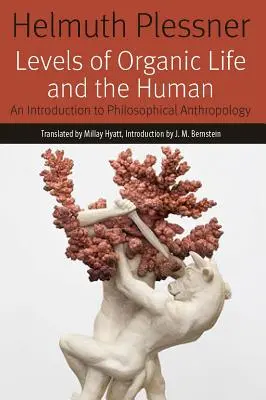 Helmuth Plessner

Levels of Organic Life and the Human

An Introduction to Philosophical Anthropology

Translated by Millay Hyatt, Introduction by J. M. Bernstein